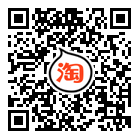 淘